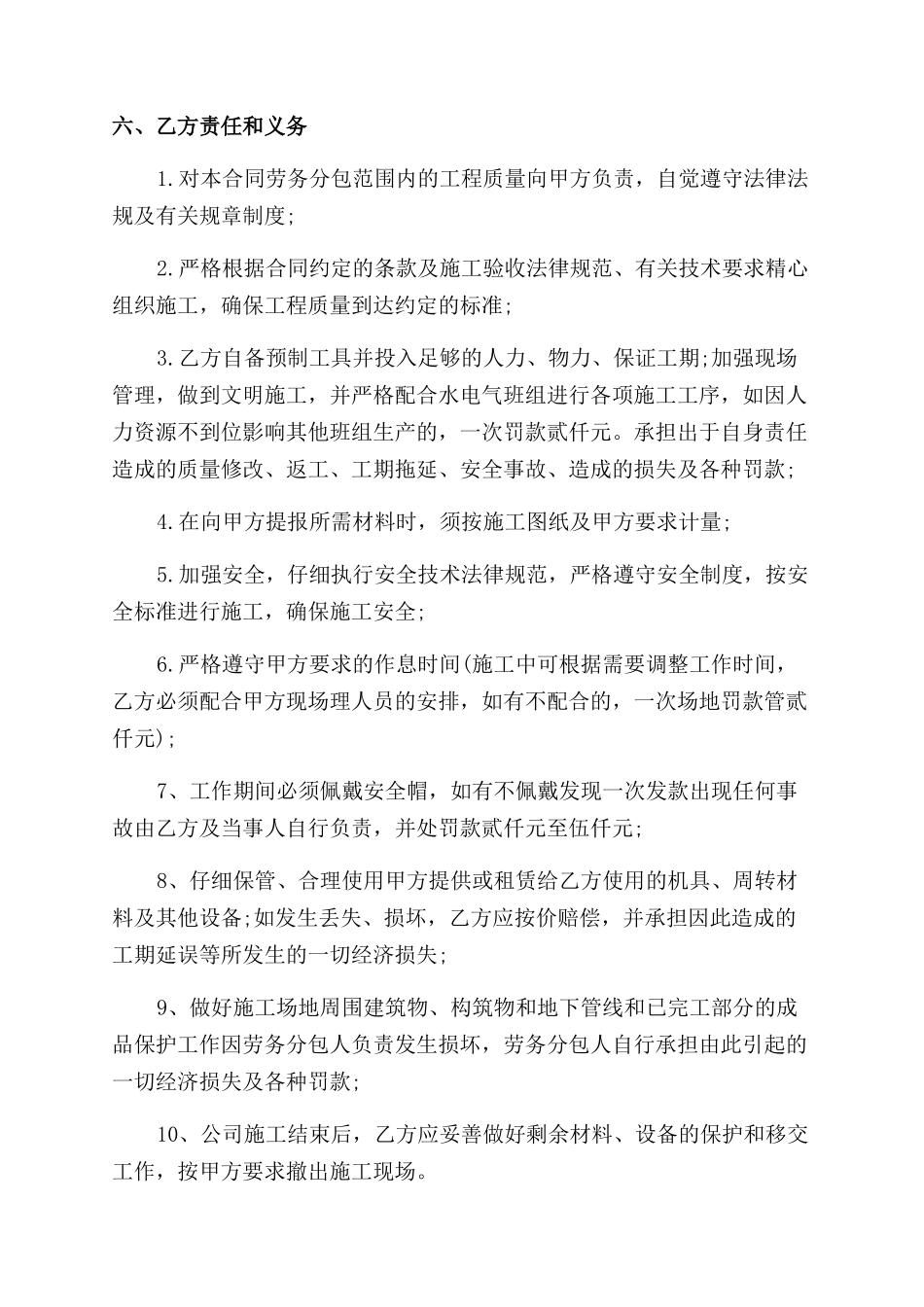 六、乙方责任和义务

1.对本合同劳务分包范围内的工程质量向甲方负责，自觉遵守法律法规及有关规章制度;

2.严格根据合同约定的条款及施工验收法律规范、有关技术要求精心组织施工，确保工程质量到达约定的标准;

3.乙方自备预制工具并投入足够的人力、物力、保证工期;加强现场管理，做到文明施工，并严格配合水电气班组进行各项施工工序，如因人力资源不到位影响其他班组生产的，一次罚款贰仟元。承担出于自身责任造成的质量修改、返工、工期拖延、安全事故、造成的损失及各种罚款;

4.在向甲方提报所需材料时，须按施工图纸及甲方要求计量;

5.加强安全，仔细执行安全技术法律规范，严格遵守安全制度，按安全标准进行施工，确保施工安全;

6.严格遵守甲方要求的作息时间(施工中可根据需要调整工作时间，乙方必须配合甲方现场理人员的安排，如有不配合的，一次场地罚款管贰仟元);

7、工作期间必须佩戴安全帽，如有不佩戴发现一次发款出现任何事故由乙方及当事人自行负责，并处罚款贰仟元至伍仟元;

8、仔细保管、合理使用甲方提供或租赁给乙方使用的机具、周转材料及其他设备;如发生丢失、损坏，乙方应按价赔偿，并承担因此造成的工期延误等所发生的一切经济损失;

9、做好施工场地周围建筑物、构筑物和地下管线和已完工部分的成品保护工作因劳务分包人负责发生损坏，劳务分包人自行承担由此引起的一切经济损失及各种罚款;

10、公司施工结束后，乙方应妥善做好剩余材料、设备的保护和移交工作，按甲方要求撤出施工现场。